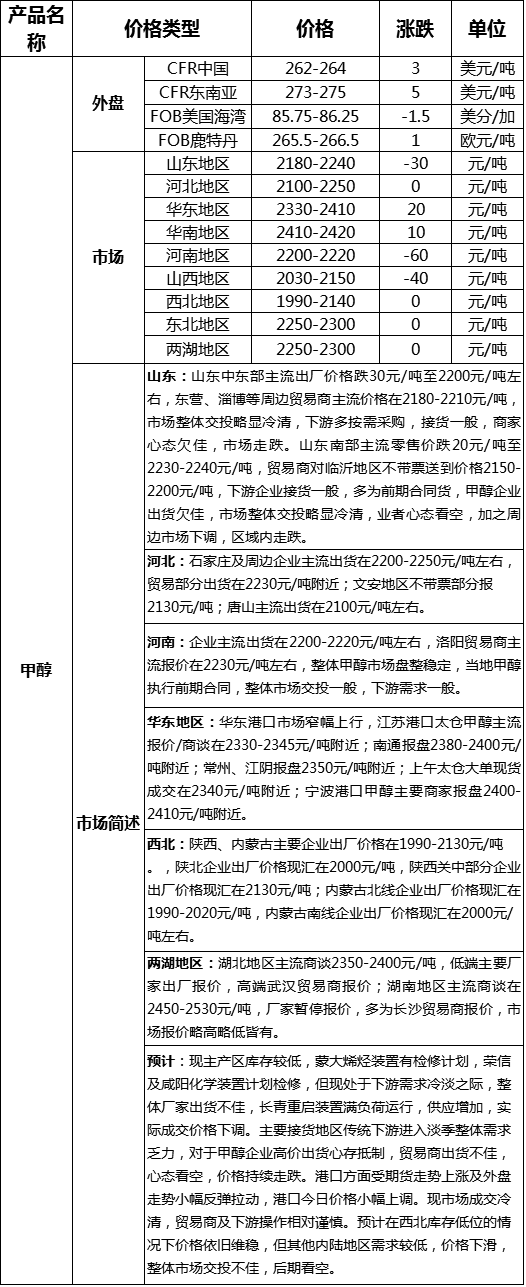 | 产品名称 | 价格类型 | | 价格 | 涨跌 | 单位 |
|---|---|---|---|---|---|
| 甲醇 | 外盘 | CFR中国 | 262-264 | 3 | 美元/吨 |
| | | CFR东南亚 | 273-275 | 5 | 美元/吨 |
| | | FOB美国海湾 | 85.75-86.25 | -1.5 | 美分/加 |
| | | FOB鹿特丹 | 265.5-266.5 | 1 | 欧元/吨 |
| | 市场 | 山东地区 | 2180-2240 | -30 | 元/吨 |
| | | 河北地区 | 2100-2250 | 0 | 元/吨 |
| | | 华东地区 | 2330-2410 | 20 | 元/吨 |
| | | 华南地区 | 2410-2420 | 10 | 元/吨 |
| | | 河南地区 | 2200-2220 | -60 | 元/吨 |
| | | 山西地区 | 2030-2150 | -40 | 元/吨 |
| | | 西北地区 | 1990-2140 | 0 | 元/吨 |
| | | 东北地区 | 2250-2300 | 0 | 元/吨 |
| | | 两湖地区 | 2250-2300 | 0 | 元/吨 |
| | 市场简述 | 山东：山东中东部主流出厂价格跌30元/吨至2200元/吨左右，东营、淄博等周边贸易商主流价格在2180-2210元/吨，市场整体交投略显冷清，下游多按需采购，接货一般，商家心态欠佳，市场走跌。山东南部主流零售价跌20元/吨至2230-2240元/吨，贸易商对临沂地区不带票送到价格2150-2200元/吨，下游企业接货一般，多为前期合同货，甲醇企业出货欠佳，市场整体交投略显冷清，业者心态看空，加之周边市场下调，区域内走跌。 | | | |
| | | 河北：石家庄及周边企业主流出货在2200-2250元/吨左右，贸易部分出货在2230元/吨附近；文安地区不带票部分报2130元/吨；唐山主流出货在2100元/吨左右。 | | | |
| | | 河南：企业主流出货在2200-2220元/吨左右，洛阳贸易商主流报价在2230元/吨左右，整体甲醇市场盘整稳定，当地甲醇执行前期合同，整体市场交投一般，下游需求一般。 | | | |
| | | 华东地区：华东港口市场窄幅上行，江苏港口太仓甲醇主流报价/商谈在2330-2345元/吨附近；南通报盘2380-2400元/吨附近；常州、江阴报盘2350元/吨附近；上午太仓大单现货成交在2340元/吨附近；宁波港口甲醇主要商家报盘2400-2410元/吨附近。 | | | |
| | | 西北：陕西、内蒙古主要企业出厂价格在1990-2130元/吨。，陕北企业出厂价格现汇在2000元/吨，陕西关中部分企业出厂价格现汇在2130元/吨；内蒙古北线企业出厂价格现汇在1990-2020元/吨，内蒙古南线企业出厂价格现汇在2000元/吨左右。 | | | |
| | | 两湖地区：湖北地区主流商谈2350-2400元/吨，低端主要厂家出厂报价，高端武汉贸易商报价；湖南地区主流商谈在2450-2530元/吨，厂家暂停报价，多为长沙贸易商报价，市场报价略高略低皆有。 | | | |
| | | 预计：现主产区库存较低，蒙大烯烃装置有检修计划，荣信及咸阳化学装置计划检修，但现处于下游需求冷淡之际，整体厂家出货不佳，长青重启装置满负荷运行，供应增加，实际成交价格下调。主要接货地区传统下游进入淡季整体需求乏力，对于甲醇企业高价出货心存抵制，贸易商出货不佳，心态看空，价格持续走跌。港口方面受期货走势上涨及外盘走势小幅反弹拉动，港口今日价格小幅上调。现市场成交冷清，贸易商及下游操作相对谨慎。预计在西北库存低位的情况下价格依旧维稳，但其他内陆地区需求较低，价格下滑，整体市场交投不佳，后期看空。 | | | |